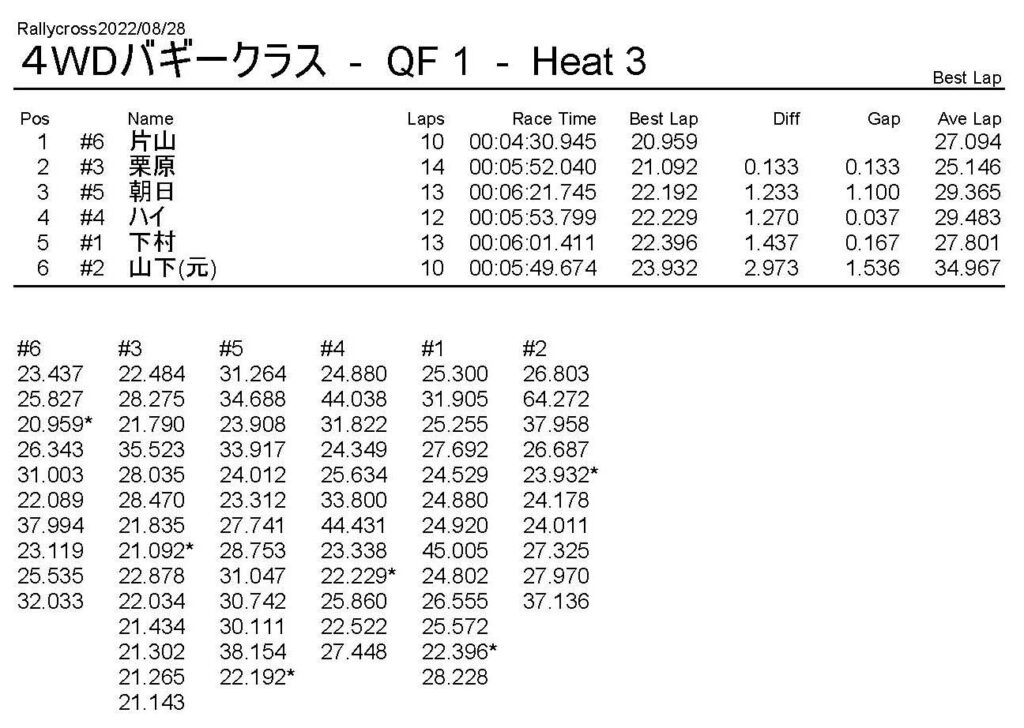 Rallycross2022/08/28

4WDバギークラス - QF 1 - Heat 3

Best Lap

| Pos | | Name | Laps | Race Time | Best Lap | Diff | Gap | Ave Lap |
|---|---|---|---|---|---|---|---|---|
| 1 | #6 | 片山 | 10 | 00:04:30.945 | 20.959 | | | 27.094 |
| 2 | #3 | 栗原 | 14 | 00:05:52.040 | 21.092 | 0.133 | 0.133 | 25.146 |
| 3 | #5 | 朝日 | 13 | 00:06:21.745 | 22.192 | 1.233 | 1.100 | 29.365 |
| 4 | #4 | ハイ | 12 | 00:05:53.799 | 22.229 | 1.270 | 0.037 | 29.483 |
| 5 | #1 | 下村 | 13 | 00:06:01.411 | 22.396 | 1.437 | 0.167 | 27.801 |
| 6 | #2 | 山下(元) | 10 | 00:05:49.674 | 23.932 | 2.973 | 1.536 | 34.967 |

| #6 | #3 | #5 | #4 | #1 | #2 |
|---|---|---|---|---|---|
| 23.437 | 22.484 | 31.264 | 24.880 | 25.300 | 26.803 |
| 25.827 | 28.275 | 34.688 | 44.038 | 31.905 | 64.272 |
| 20.959* | 21.790 | 23.908 | 31.822 | 25.255 | 37.958 |
| 26.343 | 35.523 | 33.917 | 24.349 | 27.692 | 26.687 |
| 31.003 | 28.035 | 24.012 | 25.634 | 24.529 | 23.932* |
| 22.089 | 28.470 | 23.312 | 33.800 | 24.880 | 24.178 |
| 37.994 | 21.835 | 27.741 | 44.431 | 24.920 | 24.011 |
| 23.119 | 21.092* | 28.753 | 23.338 | 45.005 | 27.325 |
| 25.535 | 22.878 | 31.047 | 22.229* | 24.802 | 27.970 |
| 32.033 | 22.034 | 30.742 | 25.860 | 26.555 | 37.136 |
| | 21.434 | 30.111 | 22.522 | 25.572 | |
| | 21.302 | 38.154 | 27.448 | 22.396* | |
| | 21.265 | 22.192* | | 28.228 | |
| | 21.143 | | | | |